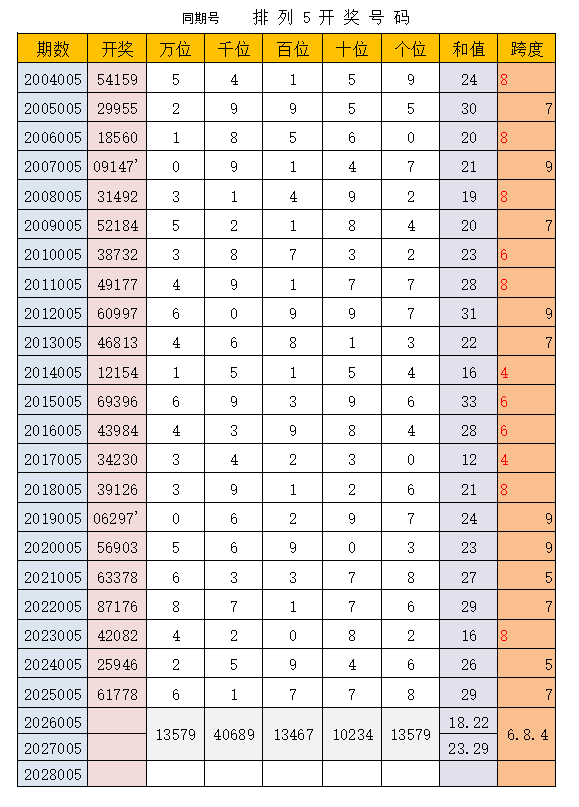 同期号　排列5开奖号码

| 期数 | 开奖 | 万位 | 千位 | 百位 | 十位 | 个位 | 和值 | 跨度 |
|---|---|---|---|---|---|---|---|---|
| 2004005 | 54159 | 5 | 4 | 1 | 5 | 9 | 24 | 8 |
| 2005005 | 29955 | 2 | 9 | 9 | 5 | 5 | 30 | 7 |
| 2006005 | 18560 | 1 | 8 | 5 | 6 | 0 | 20 | 8 |
| 2007005 | 09147' | 0 | 9 | 1 | 4 | 7 | 21 | 9 |
| 2008005 | 31492 | 3 | 1 | 4 | 9 | 2 | 19 | 8 |
| 2009005 | 52184 | 5 | 2 | 1 | 8 | 4 | 20 | 7 |
| 2010005 | 38732 | 3 | 8 | 7 | 3 | 2 | 23 | 6 |
| 2011005 | 49177 | 4 | 9 | 1 | 7 | 7 | 28 | 8 |
| 2012005 | 60997 | 6 | 0 | 9 | 9 | 7 | 31 | 9 |
| 2013005 | 46813 | 4 | 6 | 8 | 1 | 3 | 22 | 7 |
| 2014005 | 12154 | 1 | 5 | 1 | 5 | 4 | 16 | 4 |
| 2015005 | 69396 | 6 | 9 | 3 | 9 | 6 | 33 | 6 |
| 2016005 | 43984 | 4 | 3 | 9 | 8 | 4 | 28 | 6 |
| 2017005 | 34230 | 3 | 4 | 2 | 3 | 0 | 12 | 4 |
| 2018005 | 39126 | 3 | 9 | 1 | 2 | 6 | 21 | 8 |
| 2019005 | 06297' | 0 | 6 | 2 | 9 | 7 | 24 | 9 |
| 2020005 | 56903 | 5 | 6 | 9 | 0 | 3 | 23 | 9 |
| 2021005 | 63378 | 6 | 3 | 3 | 7 | 8 | 27 | 5 |
| 2022005 | 87176 | 8 | 7 | 1 | 7 | 6 | 29 | 7 |
| 2023005 | 42082 | 4 | 2 | 0 | 8 | 2 | 16 | 8 |
| 2024005 | 25946 | 2 | 5 | 9 | 4 | 6 | 26 | 5 |
| 2025005 | 61778 | 6 | 1 | 7 | 7 | 8 | 29 | 7 |
| 2026005 |  | 13579 | 40689 | 13467 | 10234 | 13579 | 18.22 | 6.8.4 |
| 2027005 |  |  |  |  |  |  | 23.29 |  |
| 2028005 |  |  |  |  |  |  |  |  |